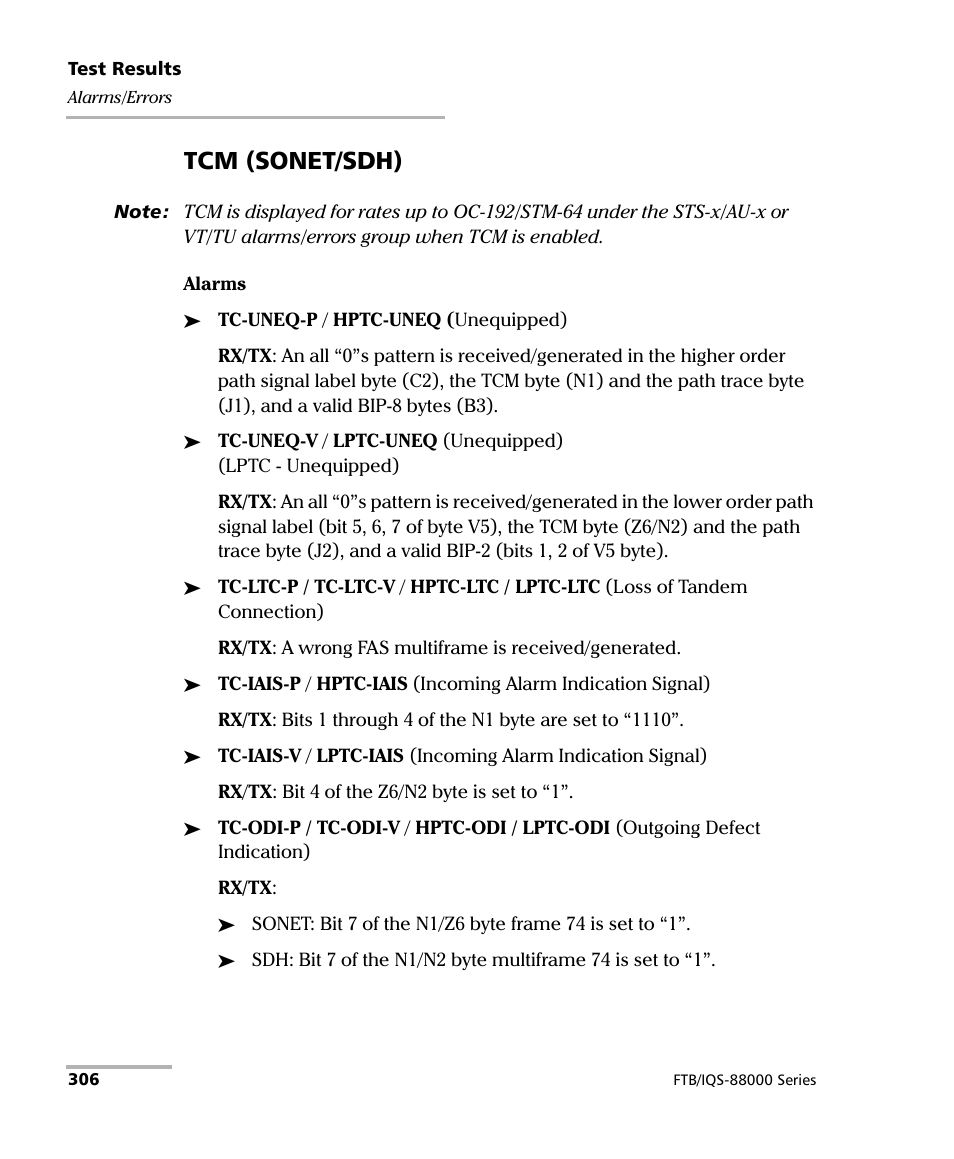 Test Results
Alarms/Errors

TCM (SONET/SDH)

Note: TCM is displayed for rates up to OC-192/STM-64 under the STS-x/AU-x or VT/TU alarms/errors group when TCM is enabled.

Alarms

➤ TC-UNEQ-P / HPTC-UNEQ (Unequipped)

RX/TX: An all “0”s pattern is received/generated in the higher order path signal label byte (C2), the TCM byte (N1) and the path trace byte (J1), and a valid BIP-8 bytes (B3).

➤ TC-UNEQ-V / LPTC-UNEQ (Unequipped)
(LPTC - Unequipped)

RX/TX: An all “0”s pattern is received/generated in the lower order path signal label (bit 5, 6, 7 of byte V5), the TCM byte (Z6/N2) and the path trace byte (J2), and a valid BIP-2 (bits 1, 2 of V5 byte).

➤ TC-LTC-P / TC-LTC-V / HPTC-LTC / LPTC-LTC (Loss of Tandem Connection)

RX/TX: A wrong FAS multiframe is received/generated.

➤ TC-IAIS-P / HPTC-IAIS (Incoming Alarm Indication Signal)

RX/TX: Bits 1 through 4 of the N1 byte are set to “1110”.

➤ TC-IAIS-V / LPTC-IAIS (Incoming Alarm Indication Signal)

RX/TX: Bit 4 of the Z6/N2 byte is set to “1”.

➤ TC-ODI-P / TC-ODI-V / HPTC-ODI / LPTC-ODI (Outgoing Defect Indication)

RX/TX:

➤ SONET: Bit 7 of the N1/Z6 byte frame 74 is set to “1”.

➤ SDH: Bit 7 of the N1/N2 byte multiframe 74 is set to “1”.

306

FTB/IQS-88000 Series